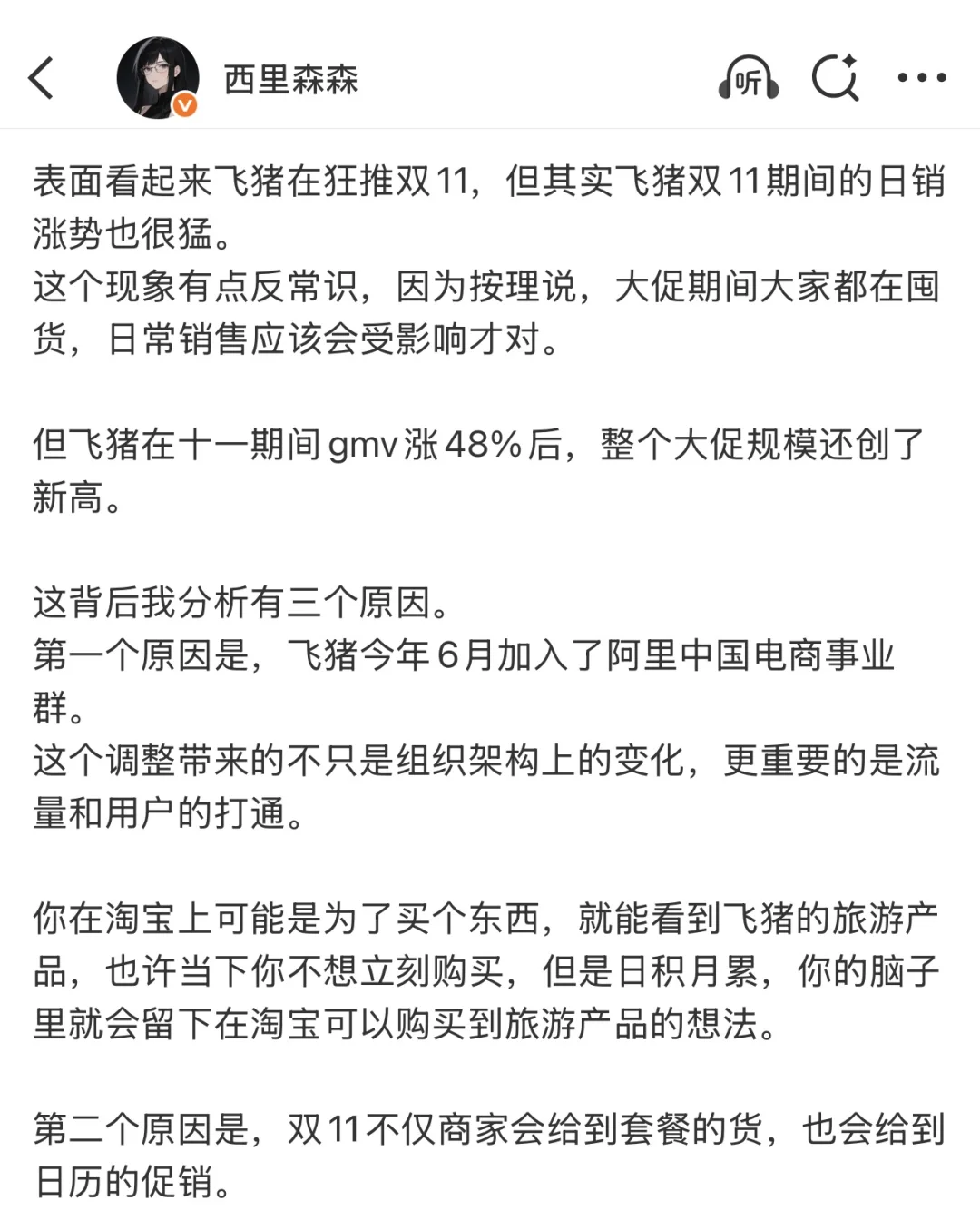 西里森森

听

表面看起来飞猪在狂推双11，但其实飞猪双11期间的日销涨势也很猛。
这个现象有点反常识，因为按理说，大促期间大家都在囤货，日常销售应该会受影响才对。

但飞猪在十一期间gmv涨48%后，整个大促规模还创了新高。

这背后我分析有三个原因。
第一个原因是，飞猪今年6月加入了阿里中国电商事业群。
这个调整带来的不只是组织架构上的变化，更重要的是流量和用户的打通。

你在淘宝上可能是为了买个东西，就能看到飞猪的旅游产品，也许当下你不想立刻购买，但是日积月累，你的脑子里就会留下在淘宝可以购买到旅游产品的想法。

第二个原因是，双11不仅商家会给到套餐的货，也会给到日历的促销。